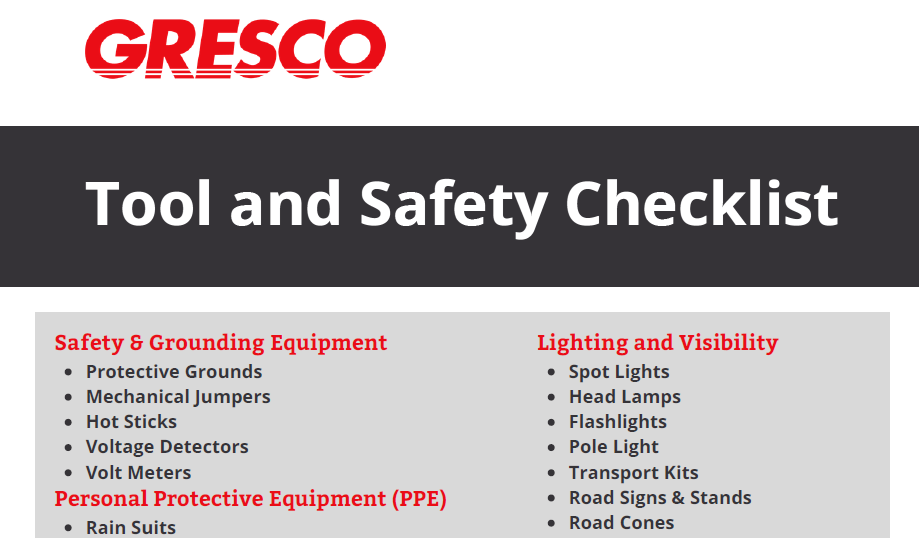 GRESCO

Tool and Safety Checklist

Safety & Grounding Equipment
- Protective Grounds
- Mechanical Jumpers
- Hot Sticks
- Voltage Detectors
- Volt Meters

Personal Protective Equipment (PPE)
- Rain Suits

Lighting and Visibility
- Spot Lights
- Head Lamps
- Flashlights
- Pole Light
- Transport Kits
- Road Signs & Stands
- Road Cones